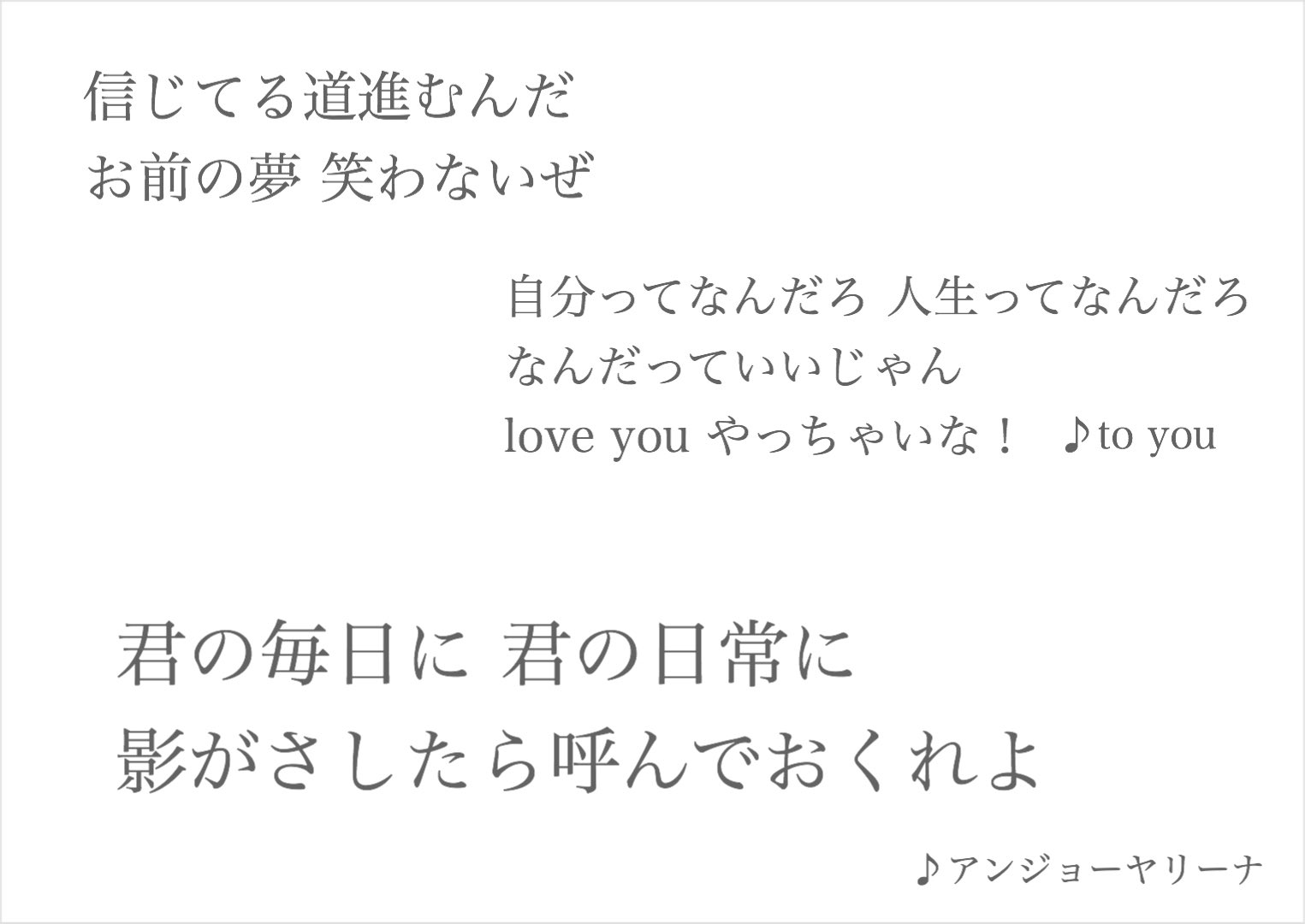 信じてる道進むんだ
お前の夢 笑わないぜ

自分ってなんだろ 人生ってなんだろ
なんだっていいじゃん
love you やっちゃいな！ ♪to you

君の毎日に 君の日常に
影がさしたら呼んでおくれよ

♪アンジョーヤリーナ